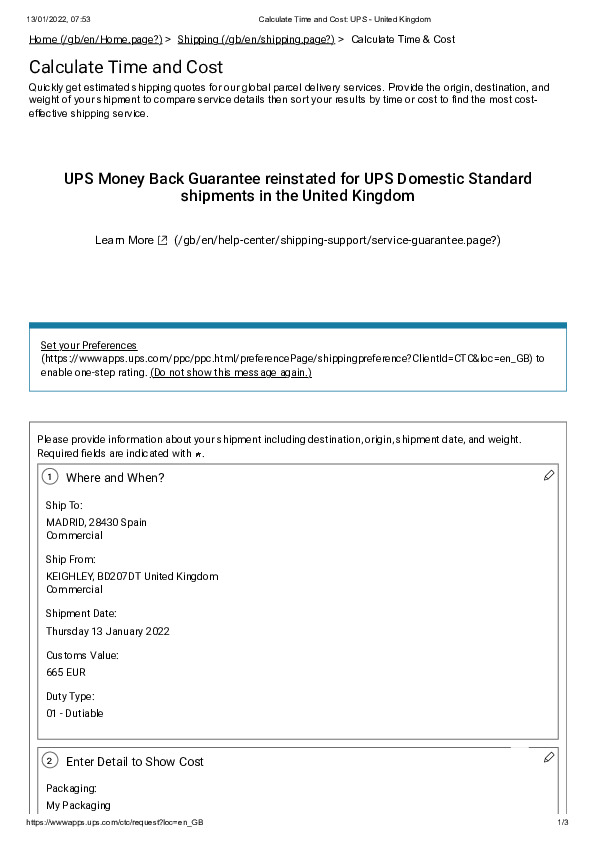 13/01/2022, 07:53 Calculate Time and Cost: UPS - United Kingdom

Home (/gb/en/Home.page?) > Shipping (/gb/en/shipping.page?) > Calculate Time & Cost

Calculate Time and Cost

Quickly get estimated shipping quotes for our global parcel delivery services. Provide the origin, destination, and weight of your shipment to compare service details then sort your results by time or cost to find the most cost-effective shipping service.

UPS Money Back Guarantee reinstated for UPS Domestic Standard shipments in the United Kingdom

Learn More (/gb/en/help-center/shipping-support/service-guarantee.page?)

Set your Preferences (https://wwwapps.ups.com/ppc/ppc.html/preferencePage/shippingpreference?ClientId=CTC&loc=en_GB) to enable one-step rating. (Do not show this message again.)

Please provide information about your shipment including destination, origin, shipment date, and weight. Required fields are indicated with *.

1 Where and When?

Ship To:
MADRID, 28430 Spain
Commercial

Ship From:
KEIGHLEY, BD207DT United Kingdom
Commercial

Shipment Date:
Thursday 13 January 2022

Customs Value:
665 EUR

Duty Type:
01 - Dutiable

2 Enter Detail to Show Cost

Packaging:
My Packaging

https://wwwapps.ups.com/ctc/request?loc=en_GB 1/3